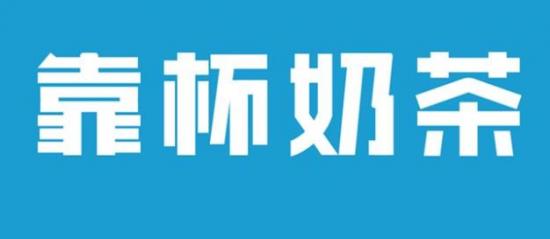 靠杯奶茶